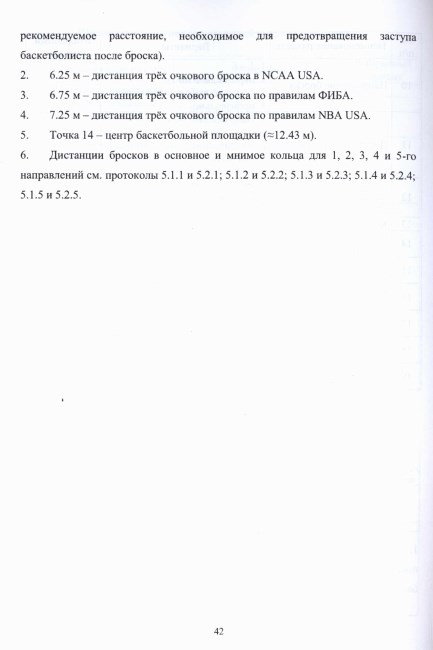 рекомендуемое расстояние, необходимое для предотвращения заступа баскетболиста после броска).

2. 6.25 м – дистанция трёх очкового броска в NCAA USA.

3. 6.75 м – дистанция трёх очкового броска по правилам ФИБА.

4. 7.25 м – дистанция трёх очкового броска по правилам NBA USA.

5. Точка 14 – центр баскетбольной площадки (≈12.43 м).

6. Дистанции бросков в основное и мнимое кольца для 1, 2, 3, 4 и 5-го направлений см. протоколы 5.1.1 и 5.2.1; 5.1.2 и 5.2.2; 5.1.3 и 5.2.3; 5.1.4 и 5.2.4; 5.1.5 и 5.2.5.

42